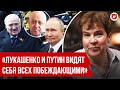 «ЛУКАШЕНКО И ПУТИН ВИДЯТ СЕБЯ ВСЕХ ПОБЕЖДАЮЩИМИ»